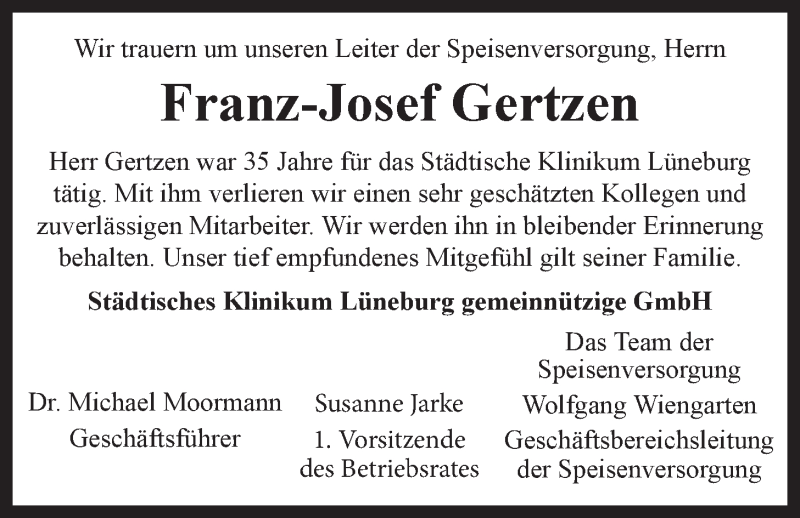 Wir trauern um unseren Leiter der Speisenversorgung, Herrn

Franz-Josef Gertzen

Herr Gertzen war 35 Jahre für das Städtische Klinikum Lüneburg tätig. Mit ihm verlieren wir einen sehr geschätzten Kollegen und zuverlässigen Mitarbeiter. Wir werden ihn in bleibender Erinnerung behalten. Unser tief empfundenes Mitgefühl gilt seiner Familie.

Städtisches Klinikum Lüneburg gemeinnützige GmbH

Dr. Michael Moormann
Geschäftsführer

Susanne Jarke
1. Vorsitzende des Betriebsrates

Das Team der Speisenversorgung
Wolfgang Wiengarten
Geschäftsbereichsleitung der Speisenversorgung